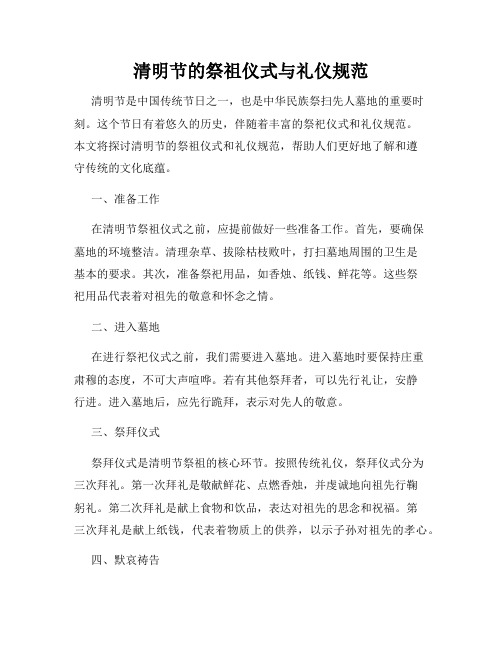 清明节的祭祖仪式与礼仪规范

清明节是中国传统节日之一，也是中华民族祭扫先人墓地的重要时刻。这个节日有着悠久的历史，伴随着丰富的祭祀仪式和礼仪规范。本文将探讨清明节的祭祖仪式和礼仪规范，帮助人们更好地了解和遵守传统的文化底蕴。

一、准备工作

在清明节祭祖仪式之前，应提前做好一些准备工作。首先，要确保墓地的环境整洁。清理杂草、拔除枯枝败叶，打扫墓地周围的卫生是基本的要求。其次，准备祭祀用品，如香烛、纸钱、鲜花等。这些祭祀用品代表着对祖先的敬意和怀念之情。

二、进入墓地

在进行祭祀仪式之前，我们需要进入墓地。进入墓地时要保持庄重肃穆的态度，不可大声喧哗。若有其他祭拜者，可以先行礼让，安静行进。进入墓地后，应先行跪拜，表示对先人的敬意。

三、祭拜仪式

祭拜仪式是清明节祭祖的核心环节。按照传统礼仪，祭拜仪式分为三次拜礼。第一次拜礼是敬献鲜花、点燃香烛，并虔诚地向祖先行鞠躬礼。第二次拜礼是献上食物和饮品，表达对祖先的思念和祝福。第三次拜礼是献上纸钱，代表着物质上的供养，以示子孙对祖先的孝心。

四、默哀祷告